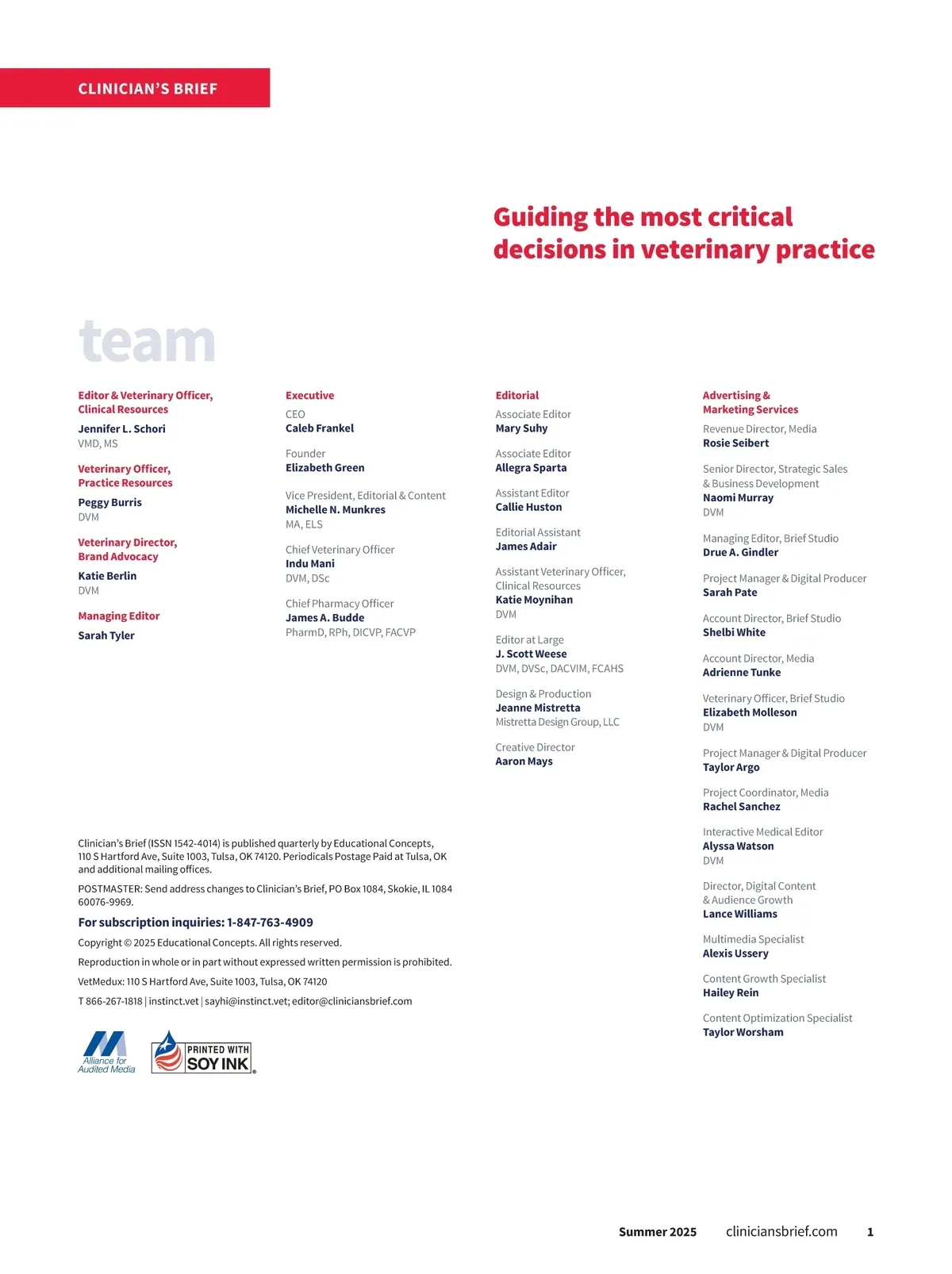 CLINICIAN'S BRIEF

Guiding the most critical decisions in veterinary practice

team

Editor & Veterinary Officer, Clinical Resources
Jennifer L. Schori
VMD, MS

Veterinary Officer, Practice Resources
Peggy Burris
DVM

Veterinary Director, Brand Advocacy
Katie Berlin
DVM

Managing Editor
Sarah Tyler

Executive
CEO
Caleb Frankel

Founder
Elizabeth Green

Vice President, Editorial & Content
Michelle N. Munkres
MA, ELS

Chief Veterinary Officer
Indu Mani
DVM, DSc

Chief Pharmacy Officer
James A. Budde
PharmD, RPh, DICVP, FACVP

Editorial
Associate Editor
Mary Suhy

Associate Editor
Allegra Sparta

Assistant Editor
Callie Huston

Editorial Assistant
James Adair

Assistant Veterinary Officer, Clinical Resources
Katie Moynihan
DVM

Editor at Large
J. Scott Weese
DVM, DVSc, DACVIM, FCAHS

Design & Production
Jeanne Mistretta
Mistretta Design Group, LLC

Creative Director
Aaron Mays

Advertising & Marketing Services
Revenue Director, Media
Rosie Seibert

Senior Director, Strategic Sales & Business Development
Naomi Murray
DVM

Managing Editor, Brief Studio
Drue A. Gindler

Project Manager & Digital Producer
Sarah Pate

Account Director, Brief Studio
Shelbi White

Account Director, Media
Adrienne Tunke

Veterinary Officer, Brief Studio
Elizabeth Molleson
DVM

Project Manager & Digital Producer
Taylor Argo

Project Coordinator, Media
Rachel Sanchez

Interactive Medical Editor
Alyssa Watson
DVM

Director, Digital Content & Audience Growth
Lance Williams

Multimedia Specialist
Alexis Ussery

Content Growth Specialist
Hailey Rein

Content Optimization Specialist
Taylor Worsham

Clinician's Brief (ISSN 1542-4014) is published quarterly by Educational Concepts, 110 S Hartford Ave, Suite 1003, Tulsa, OK 74120. Periodicals Postage Paid at Tulsa, OK and additional mailing offices.

POSTMASTER: Send address changes to Clinician's Brief, PO Box 1084, Skokie, IL 1084 60076-9969.

For subscription inquiries: 1-847-763-4909

Copyright © 2025 Educational Concepts. All rights reserved.

Reproduction in whole or in part without expressed written permission is prohibited.

VetMedux: 110 S Hartford Ave, Suite 1003, Tulsa, OK 74120

T 866-267-1818 | instinct.vet | sayhi@instinct.vet; editor@cliniciansbrief.com

Alliance for Audited Media

PRINTED WITH SOY INK

Summer 2025 cliniciansbrief.com 1